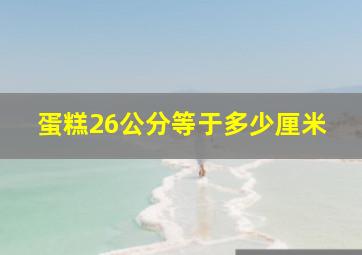 蛋糕26公分等于多少厘米